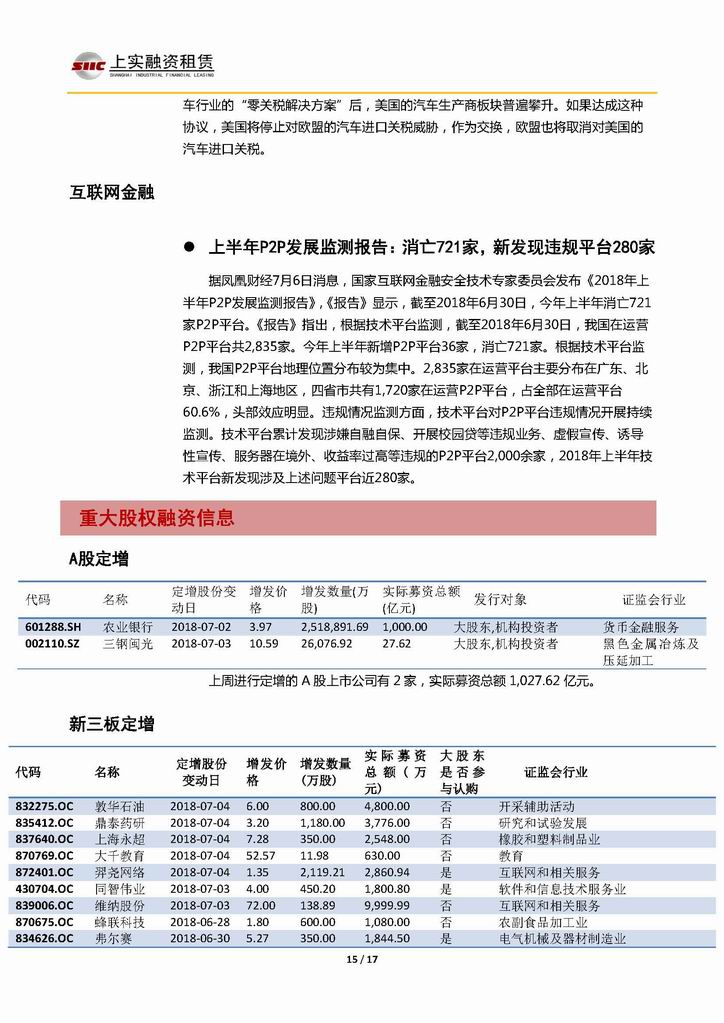 SIIC 上实融资租赁 SHANGHAI INDUSTRIAL FINANCIAL LEASING

车行业的“零关税解决方案”后，美国的汽车生产商板块普遍攀升。如果达成这种协议，美国将停止对欧盟的汽车进口关税威胁，作为交换，欧盟也将取消对美国的汽车进口关税。

互联网金融

● 上半年P2P发展监测报告：消亡721家，新发现违规平台280家

据凤凰财经7月6日消息，国家互联网金融安全技术专家委员会发布《2018年上半年P2P发展监测报告》，《报告》显示，截至2018年6月30日，今年上半年消亡721家P2P平台。《报告》指出，根据技术平台监测，截至2018年6月30日，我国在运营P2P平台共2,835家。今年上半年新增P2P平台36家，消亡721家。根据技术平台监测，我国P2P平台地理位置分布较为集中。2,835家在运营平台主要分布在广东、北京、浙江和上海地区，四省市共有1,720家在运营P2P平台，占全部在运营平台60.6%，头部效应明显。违规情况监测方面，技术平台对P2P平台违规情况开展持续监测。技术平台累计发现涉嫌自融自保、开展校园贷等违规业务、虚假宣传、诱导性宣传、服务器在境外、收益率过高等违规的P2P平台2,000余家，2018年上半年技术平台新发现涉及上述问题平台近280家。

重大股权融资信息

A股定增

| 代码 | 名称 | 定增股份变动日 | 增发价格 | 增发数量(万股) | 实际募资总额(亿元) | 发行对象 | 证监会行业 |
|---|---|---|---|---|---|---|---|
| 601288.SH | 农业银行 | 2018-07-02 | 3.97 | 2,518,891.69 | 1,000.00 | 大股东,机构投资者 | 货币金融服务 |
| 002110.SZ | 三钢闽光 | 2018-07-03 | 10.59 | 26,076.92 | 27.62 | 大股东,机构投资者 | 黑色金属冶炼及压延加工 |

上周进行定增的 A 股上市公司有 2 家，实际募资总额 1,027.62 亿元。

新三板定增

| 代码 | 名称 | 定增股份变动日 | 增发价格 | 增发数量(万股) | 实际募资总额（万元） | 大股东是否参与认购 | 证监会行业 |
|---|---|---|---|---|---|---|---|
| 832275.OC | 敦华石油 | 2018-07-04 | 6.00 | 800.00 | 4,800.00 | 否 | 开采辅助活动 |
| 835412.OC | 鼎泰药研 | 2018-07-04 | 3.20 | 1,180.00 | 3,776.00 | 否 | 研究和试验发展 |
| 837640.OC | 上海永超 | 2018-07-04 | 7.28 | 350.00 | 2,548.00 | 否 | 橡胶和塑料制品业 |
| 870769.OC | 大千教育 | 2018-07-04 | 52.57 | 11.98 | 630.00 | 否 | 教育 |
| 872401.OC | 羿尧网络 | 2018-07-04 | 1.35 | 2,119.21 | 2,860.94 | 是 | 互联网和相关服务 |
| 430704.OC | 同智伟业 | 2018-07-03 | 4.00 | 450.20 | 1,800.80 | 是 | 软件和信息技术服务业 |
| 839006.OC | 维纳股份 | 2018-07-03 | 72.00 | 138.89 | 9,999.99 | 否 | 互联网和相关服务 |
| 870675.OC | 峰联科技 | 2018-06-28 | 1.80 | 600.00 | 1,080.00 | 否 | 农副食品加工业 |
| 834626.OC | 弗尔赛 | 2018-06-30 | 5.27 | 350.00 | 1,844.50 | 是 | 电气机械及器材制造业 |

15 / 17